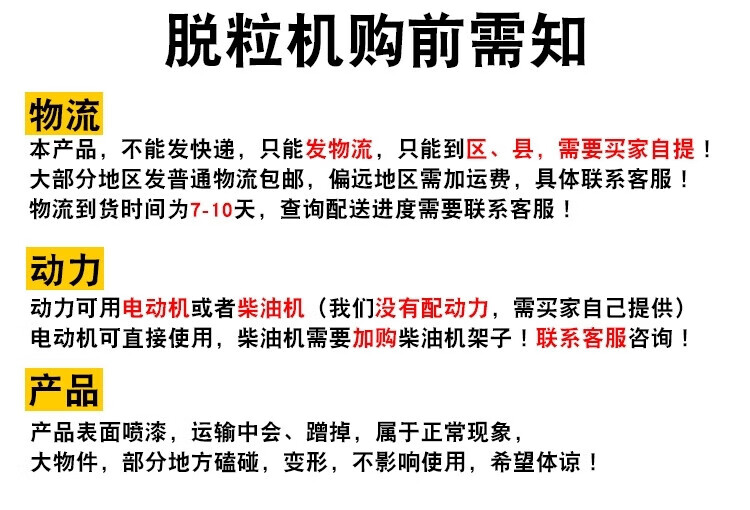 脱粒机购前需知

物流

本产品，不能发快递，只能发物流，只能到区、县，需要买家自提！
大部分地区发普通物流包邮，偏远地区需加运费，具体联系客服！
物流到货时间为7-10天，查询配送进度需要联系客服！

动力

动力可用电动机或者柴油机（我们没有配动力，需买家自己提供）
电动机可直接使用，柴油机需要加购柴油机架子！联系客服咨询！

产品

产品表面喷漆，运输中会、蹭掉，属于正常现象，
大物件，部分地方磕碰，变形，不影响使用，希望体谅！